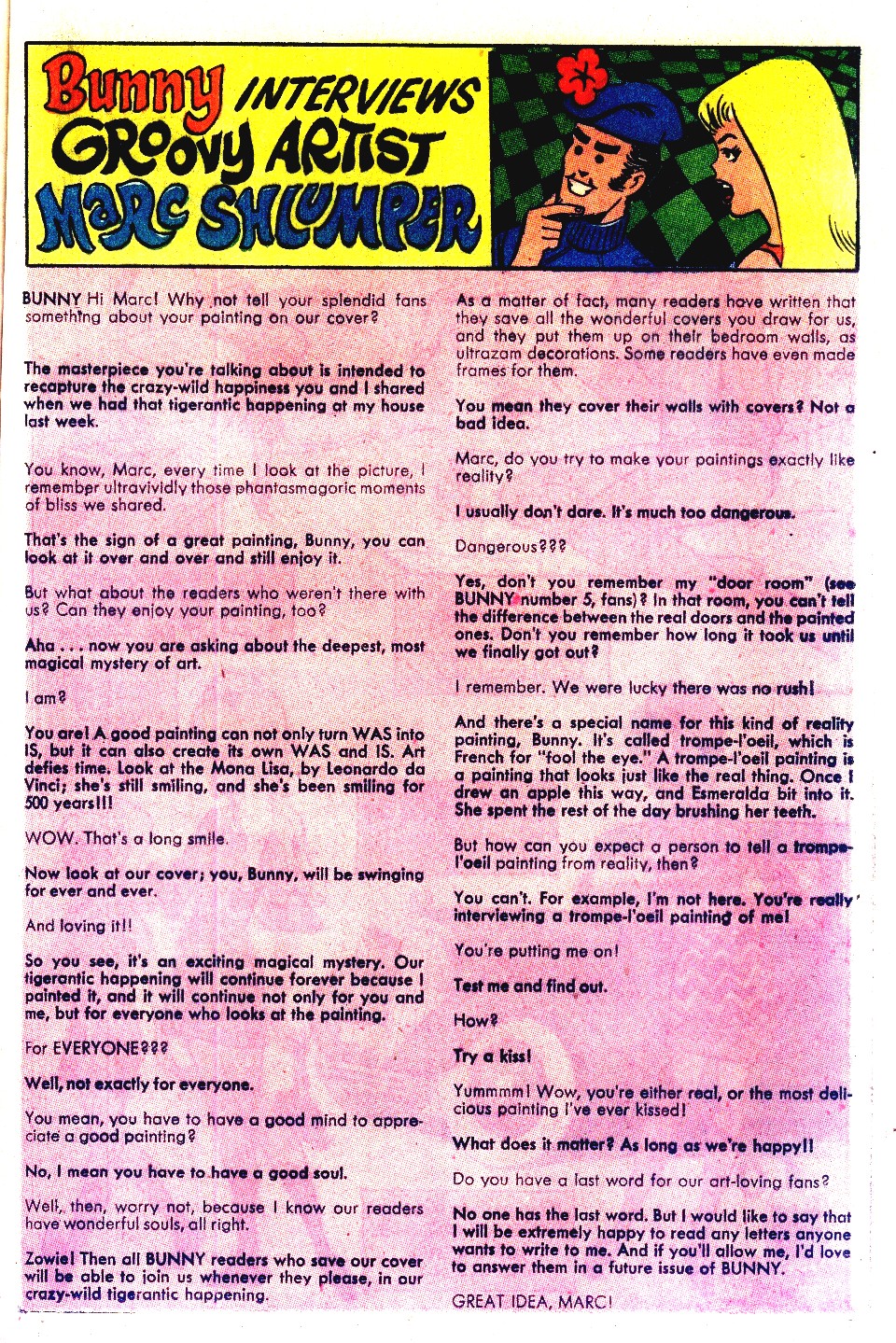 Bunny INTERVIEWS GROOVY ARTIST MARC SHLUMPER

BUNNY Hi Marc! Why not tell your splendid fans something about your painting on our cover?

The masterpiece you're talking about is intended to recapture the crazy-wild happiness you and I shared when we had that tigerantic happening at my house last week.

You know, Marc, every time I look at the picture, I remember ultravividly those phantasmagoric moments of bliss we shared.

That's the sign of a great painting, Bunny, you can look at it over and over and still enjoy it.

But what about the readers who weren't there with us? Can they enjoy your painting, too?

Aha . . . now you are asking about the deepest, most magical mystery of art.

I am?

You are! A good painting can not only turn WAS into IS, but it can also create its own WAS and IS. Art defies time. Look at the Mona Lisa, by Leonardo da Vinci; she's still smiling, and she's been smiling for 500 years!!!

WOW. That's a long smile.

Now look at our cover; you, Bunny, will be swinging for ever and ever.

And loving it!!

So you see, it's an exciting magical mystery. Our tigerantic happening will continue forever because I painted it, and it will continue not only for you and me, but for everyone who looks at the painting.

For EVERYONE???

Well, not exactly for everyone.

You mean, you have to have a good mind to appreciate a good painting?

No, I mean you have to have a good soul.

Well, then, worry not, because I know our readers have wonderful souls, all right.

Zowie! Then all BUNNY readers who save our cover will be able to join us whenever they please, in our crazy-wild tigerantic happening.

As a matter of fact, many readers have written that they save all the wonderful covers you draw for us, and they put them up on their bedroom walls, as ultrazam decorations. Some readers have even made frames for them.

You mean they cover their walls with covers? Not a bad idea.

Marc, do you try to make your paintings exactly like reality?

I usually don't dare. It's much too dangerous.

Dangerous???

Yes, don't you remember my "door room" (see BUNNY number 5, fans)? In that room, you can't tell the difference between the real doors and the painted ones. Don't you remember how long it took us until we finally got out?

I remember. We were lucky there was no rush!

And there's a special name for this kind of reality painting, Bunny. It's called trompe-l'oeil, which is French for "fool the eye." A trompe-l'oeil painting is a painting that looks just like the real thing. Once I drew an apple this way, and Esmeralda bit into it. She spent the rest of the day brushing her teeth.

But how can you expect a person to tell a trompe-l'oeil painting from reality, then?

You can't. For example, I'm not here. You're really interviewing a trompe-l'oeil painting of me!

You're putting me on!

Test me and find out.

How?

Try a kiss!

Yummmm! Wow, you're either real, or the most delicious painting I've ever kissed!

What does it matter? As long as we're happy!!

Do you have a last word for our art-loving fans?

No one has the last word. But I would like to say that I will be extremely happy to read any letters anyone wants to write to me. And if you'll allow me, I'd love to answer them in a future issue of BUNNY.

GREAT IDEA, MARC!